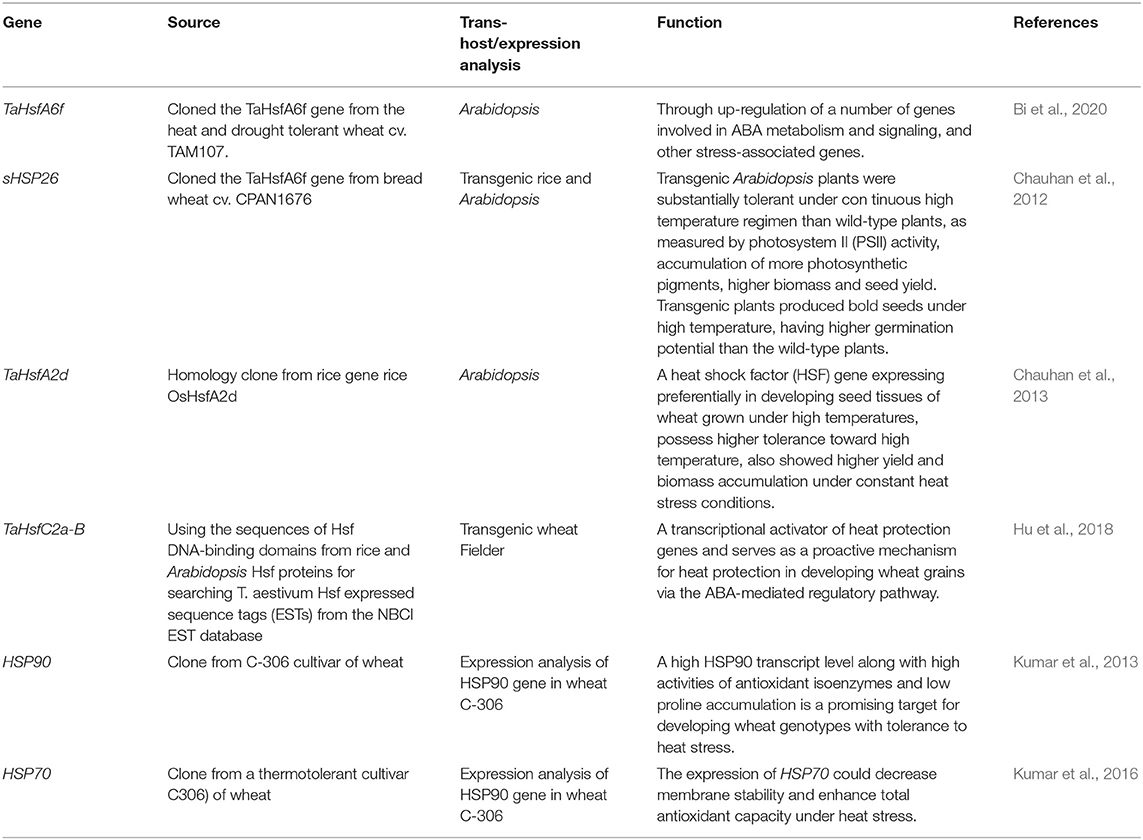 | Gene | Source | Trans-host/expression analysis | Function | References |
|---|---|---|---|---|
| TaHsfA6f | Cloned the TaHsfA6f gene from the heat and drought tolerant wheat cv. TAM107. | Arabidopsis | Through up-regulation of a number of genes involved in ABA metabolism and signaling, and other stress-associated genes. | Bi et al., 2020 |
| sHSP26 | Cloned the TaHsfA6f gene from bread wheat cv. CPAN1676 | Transgenic rice and Arabidopsis | Transgenic Arabidopsis plants were substantially tolerant under con tinuous high temperature regimen than wild-type plants, as measured by photosystem II (PSII) activity, accumulation of more photosynthetic pigments, higher biomass and seed yield. Transgenic plants produced bold seeds under high temperature, having higher germination potential than the wild-type plants. | Chauhan et al., 2012 |
| TaHsfA2d | Homology clone from rice gene rice OsHsfA2d | Arabidopsis | A heat shock factor (HSF) gene expressing preferentially in developing seed tissues of wheat grown under high temperatures, possess higher tolerance toward high temperature, also showed higher yield and biomass accumulation under constant heat stress conditions. | Chauhan et al., 2013 |
| TaHsfC2a-B | Using the sequences of Hsf DNA-binding domains from rice and Arabidopsis Hsf proteins for searching T. aestivum Hsf expressed sequence tags (ESTs) from the NBCI EST database | Transgenic wheat Fielder | A transcriptional activator of heat protection genes and serves as a proactive mechanism for heat protection in developing wheat grains via the ABA-mediated regulatory pathway. | Hu et al., 2018 |
| HSP90 | Clone from C-306 cultivar of wheat | Expression analysis of HSP90 gene in wheat C-306 | A high HSP90 transcript level along with high activities of antioxidant isoenzymes and low proline accumulation is a promising target for developing wheat genotypes with tolerance to heat stress. | Kumar et al., 2013 |
| HSP70 | Clone from a thermotolerant cultivar C306) of wheat | Expression analysis of HSP90 gene in wheat C-306 | The expression of HSP70 could decrease membrane stability and enhance total antioxidant capacity under heat stress. | Kumar et al., 2016 |